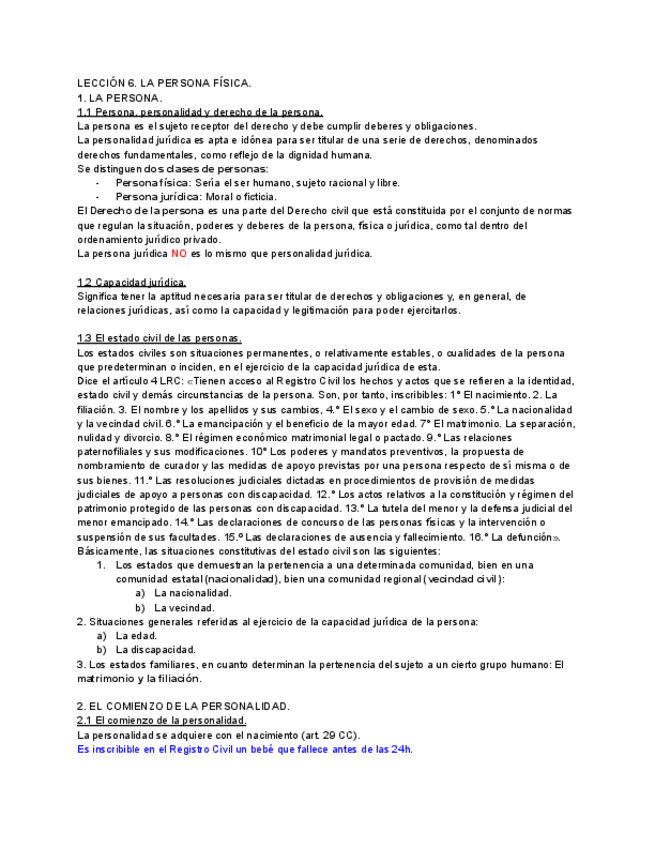 LECCIÓN 6. LA PERSONA FÍSICA.
1. LA PERSONA.
1.1 Persona, personalidad y derecho de la persona.
La persona es el sujeto receptor del derecho y debe cumplir deberes y obligaciones.
La personalidad jurídica es apta e idónea para ser titular de una serie de derechos, denominados derechos fundamentales, como reflejo de la dignidad humana.
Se distinguen dos clases de personas:
- Persona física: Sería el ser humano, sujeto racional y libre.
- Persona jurídica: Moral o ficticia.
El Derecho de la persona es una parte del Derecho civil que está constituida por el conjunto de normas que regulan la situación, poderes y deberes de la persona, física o jurídica, como tal dentro del ordenamiento jurídico privado.
La persona jurídica NO es lo mismo que personalidad jurídica.

1.2 Capacidad jurídica.
Significa tener la aptitud necesaria para ser titular de derechos y obligaciones y, en general, de relaciones jurídicas, así como la capacidad y legitimación para poder ejercitarlos.

1.3 El estado civil de las personas.
Los estados civiles son situaciones permanentes, o relativamente estables, o cualidades de la persona que predeterminan o inciden, en el ejercicio de la capacidad jurídica de esta.
Dice el artículo 4 LRC: «Tienen acceso al Registro Civil los hechos y actos que se refieren a la identidad, estado civil y demás circunstancias de la persona. Son, por tanto, inscribibles: 1º El nacimiento. 2. La filiación. 3. El nombre y los apellidos y sus cambios, 4.º El sexo y el cambio de sexo. 5.º La nacionalidad y la vecindad civil. 6.º La emancipación y el beneficio de la mayor edad. 7º El matrimonio. La separación, nulidad y divorcio. 8.º El régimen económico matrimonial legal o pactado. 9.º Las relaciones paternofiliales y sus modificaciones. 10º Los poderes y mandatos preventivos, la propuesta de nombramiento de curador y las medidas de apoyo previstas por una persona respecto de sí misma o de sus bienes. 11.º Las resoluciones judiciales dictadas en procedimientos de provisión de medidas judiciales de apoyo a personas con discapacidad. 12.º Los actos relativos a la constitución y régimen del patrimonio protegido de las personas con discapacidad. 13.º La tutela del menor y la defensa judicial del menor emancipado. 14.º Las declaraciones de concurso de las personas físicas y la intervención o suspensión de sus facultades. 15.º Las declaraciones de ausencia y fallecimiento. 16.º La defunción».
Básicamente, las situaciones constitutivas del estado civil son las siguientes:
1. Los estados que demuestran la pertenencia a una determinada comunidad, bien en una comunidad estatal (nacionalidad), bien una comunidad regional (vecindad civil):
a) La nacionalidad.
b) La vecindad.
2. Situaciones generales referidas al ejercicio de la capacidad jurídica de la persona:
a) La edad.
b) La discapacidad.
3. Los estados familiares, en cuanto determinan la pertenencia del sujeto a un cierto grupo humano: El matrimonio y la filiación.

2. EL COMIENZO DE LA PERSONALIDAD.
2.1 El comienzo de la personalidad.
La personalidad se adquiere con el nacimiento (art. 29 CC).
Es inscribible en el Registro Civil un bebé que fallece antes de las 24h.